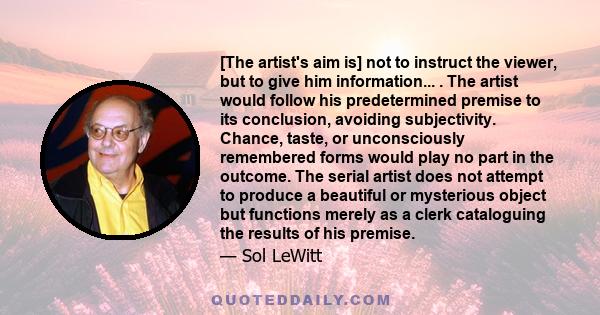 [The artist's aim is] not to instruct the viewer, but to give him information... . The artist would follow his predetermined premise to its conclusion, avoiding subjectivity. Chance, taste, or unconsciously remembered forms would play no part in the outcome. The serial artist does not attempt to produce a beautiful or mysterious object but functions merely as a clerk cataloguing the results of his premise.

— Sol LeWitt

QUOTEDDAILY.COM